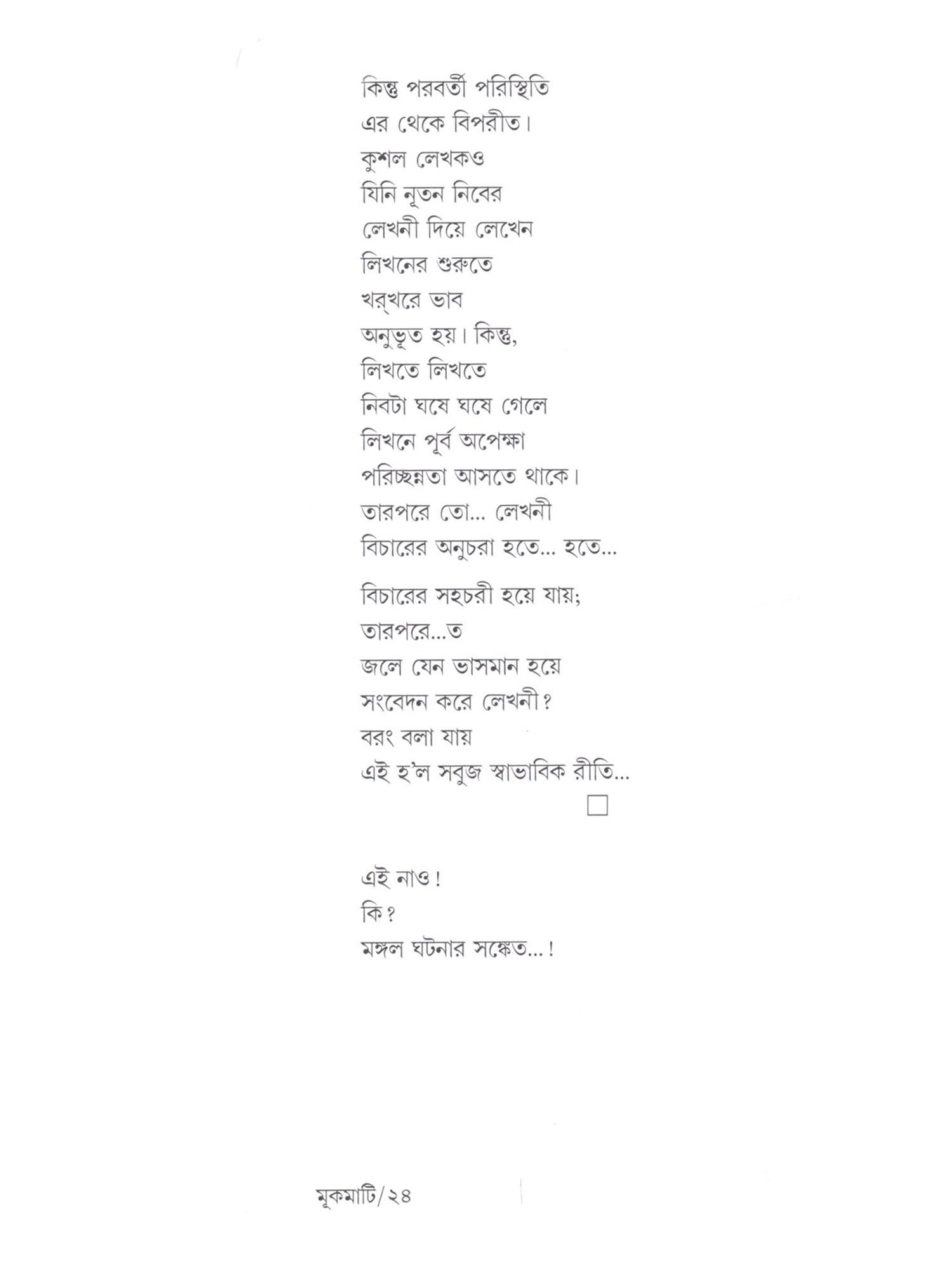 কিন্তু পরবর্তী পরিস্থিতি
এর থেকে বিপরীত।
কুশল লেখকও
যিনি নূতন নিবের
লেখনী দিয়ে লেখেন
লিখনের শুরুতে
খর্‌খরে ভাব
অনুভূত হয়। কিন্তু,
লিখতে লিখতে
নিবটা ঘষে ঘষে গেলে
লিখনে পূর্ব অপেক্ষা
পরিচ্ছন্নতা আসতে থাকে।
তারপরে তো... লেখনী
বিচারের অনুচরা হতে... হতে...

বিচারের সহচরী হয়ে যায়;
তারপরে...ত
জলে যেন ভাসমান হয়ে
সংবেদন করে লেখনী?
বরং বলা যায়
এই হ'ল সবুজ স্বাভাবিক রীতি...

এই নাও!
কি?
মঙ্গল ঘটনার সঙ্কেত...!

মূকমাটি/২৪